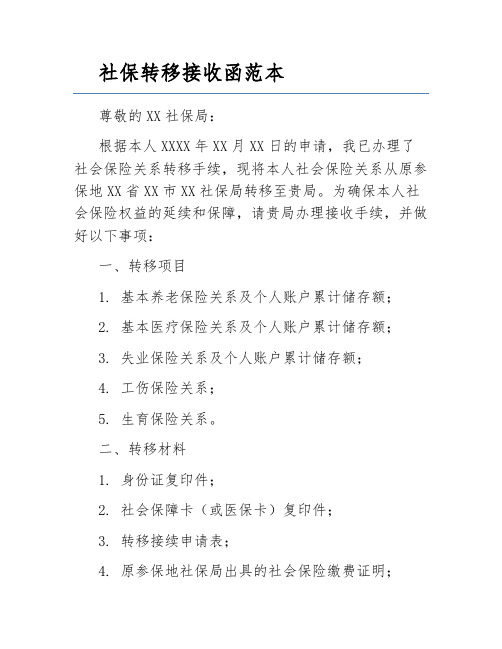 社保转移接收函范本

尊敬的XX社保局：

根据本人XXXX年XX月XX日的申请，我已办理了社会保险关系转移手续，现将本人社会保险关系从原参保地XX省XX市XX社保局转移至贵局。为确保本人社会保险权益的延续和保障，请贵局办理接收手续，并做好以下事项：

一、转移项目

1. 基本养老保险关系及个人账户累计储存额；

2. 基本医疗保险关系及个人账户累计储存额；

3. 失业保险关系及个人账户累计储存额；

4. 工伤保险关系；

5. 生育保险关系。

二、转移材料

1. 身份证复印件；

2. 社会保障卡（或医保卡）复印件；

3. 转移接续申请表；

4. 原参保地社保局出具的社会保险缴费证明；